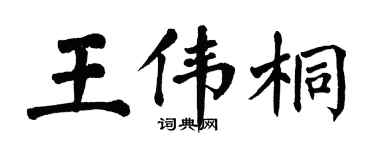 王伟桐

词典网